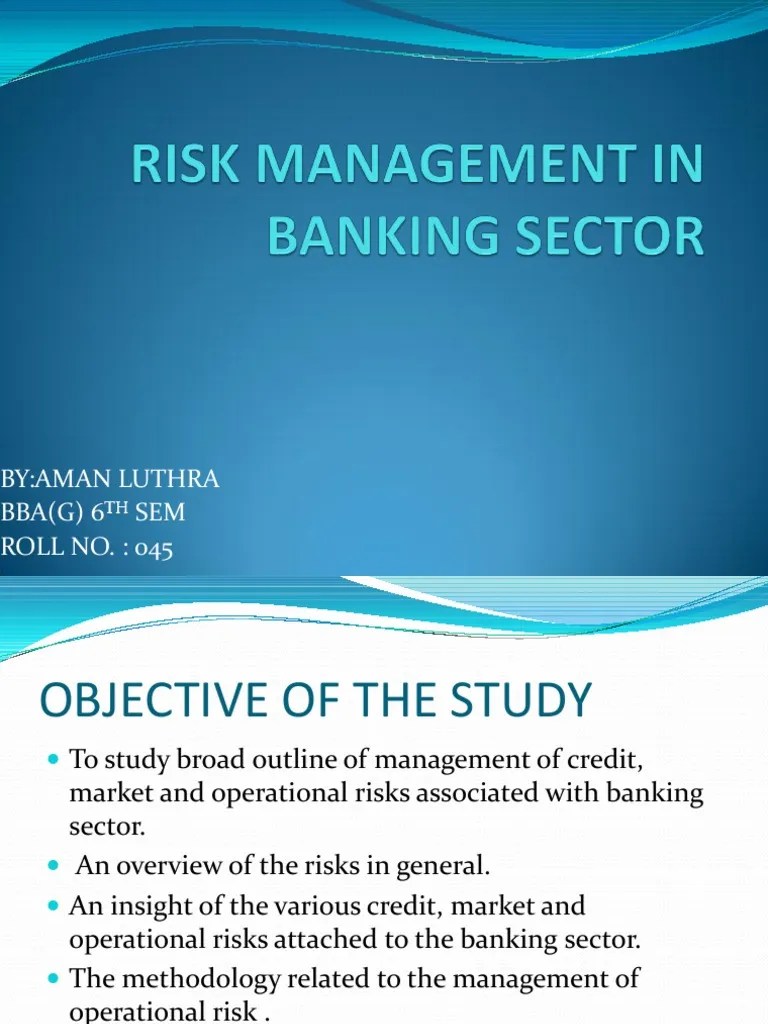 RISK MANAGEMENT IN BANKING SECTOR

BY:AMAN LUTHRA
BBA(G) 6$^{TH}$ SEM
ROLL NO. : 045

OBJECTIVE OF THE STUDY

- To study broad outline of management of credit, market and operational risks associated with banking sector.
- An overview of the risks in general.
- An insight of the various credit, market and operational risks attached to the banking sector.
- The methodology related to the management of operational risk .